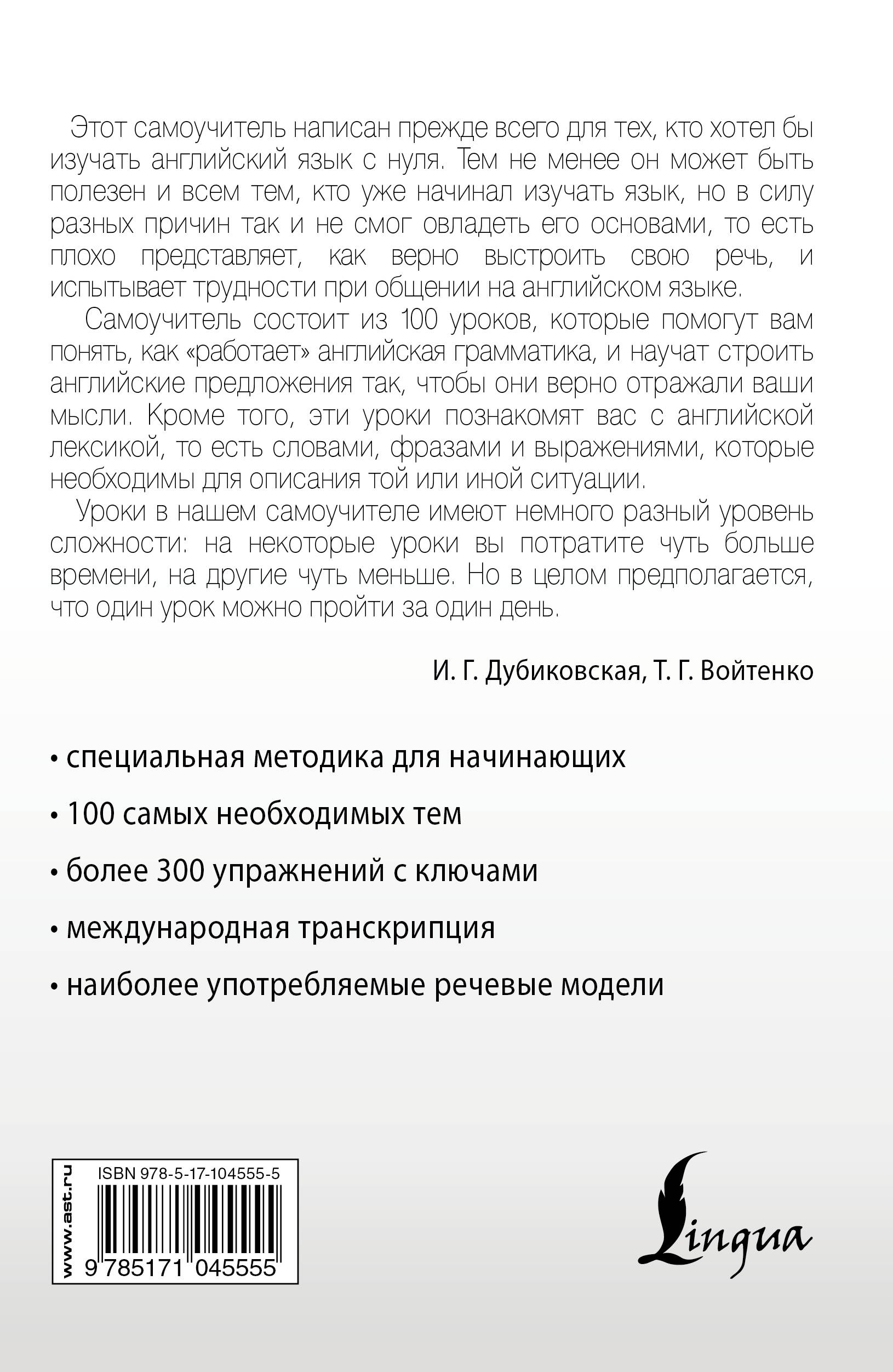 Этот самоучитель написан прежде всего для тех, кто хотел бы изучать английский язык с нуля. Тем не менее он может быть полезен и всем тем, кто уже начинал изучать язык, но в силу разных причин так и не смог овладеть его основами, то есть плохо представляет, как верно выстроить свою речь, и испытывает трудности при общении на английском языке.

Самоучитель состоит из 100 уроков, которые помогут вам понять, как «работает» английская грамматика, и научат строить английские предложения так, чтобы они верно отражали ваши мысли. Кроме того, эти уроки познакомят вас с английской лексикой, то есть словами, фразами и выражениями, которые необходимы для описания той или иной ситуации.

Уроки в нашем самоучителе имеют немного разный уровень сложности: на некоторые уроки вы потратите чуть больше времени, на другие чуть меньше. Но в целом предполагается, что один урок можно пройти за один день.

И. Г. Дубиковская, Т. Г. Войтенко

• специальная методика для начинающих

• 100 самых необходимых тем

• более 300 упражнений с ключами

• международная транскрипция

• наиболее употребляемые речевые модели

www.ast.ru

ISBN 978-5-17-104555-5

9 785171 045555

Lingua